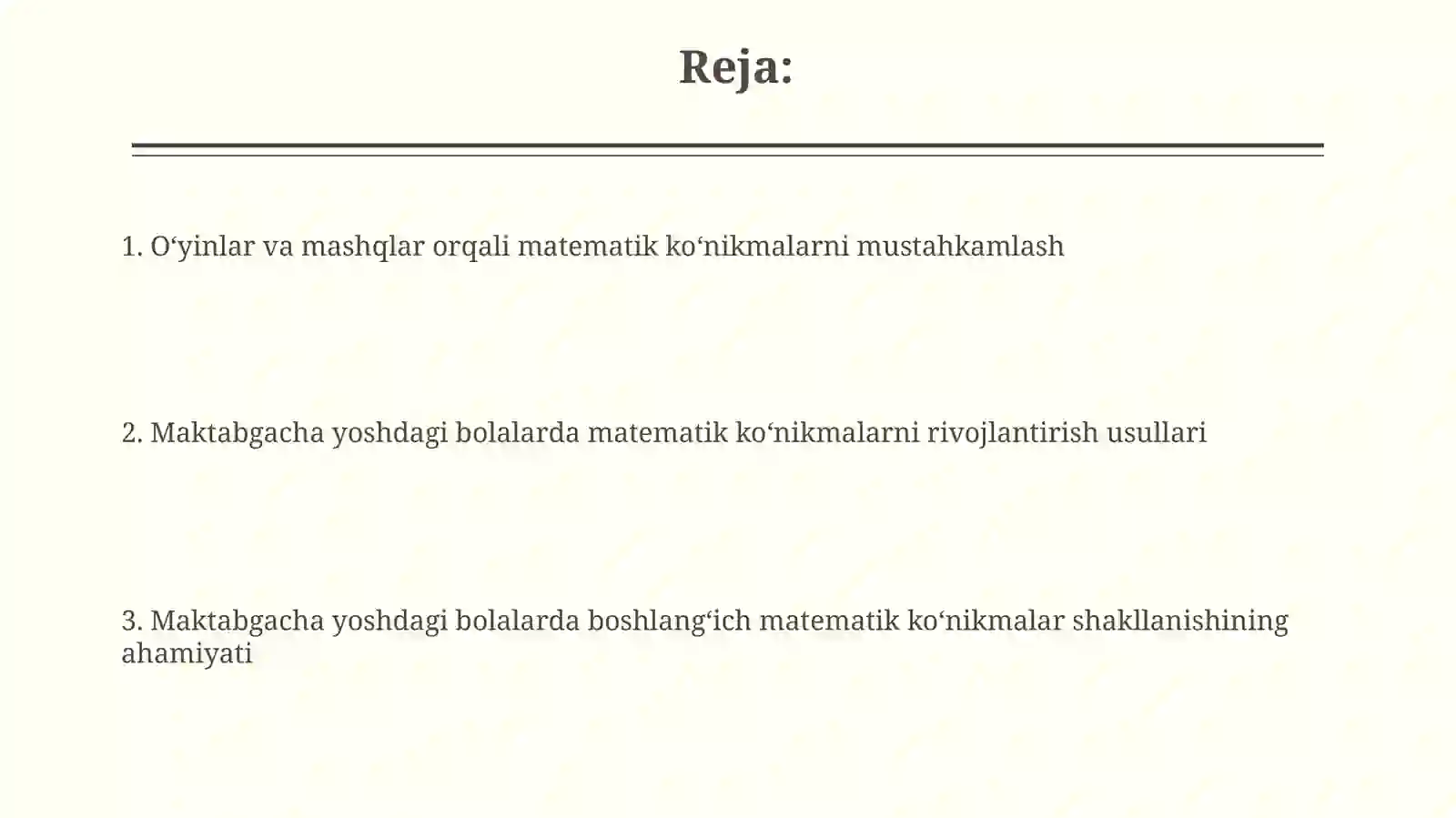 Reja:

1. O‘yinlar va mashqlar orqali matematik ko‘nikmalarni mustahkamlash

2. Maktabgacha yoshdagi bolalarda matematik ko‘nikmalarni rivojlantirish usullari

3. Maktabgacha yoshdagi bolalarda boshlang‘ich matematik ko‘nikmalar shakllanishining ahamiyati